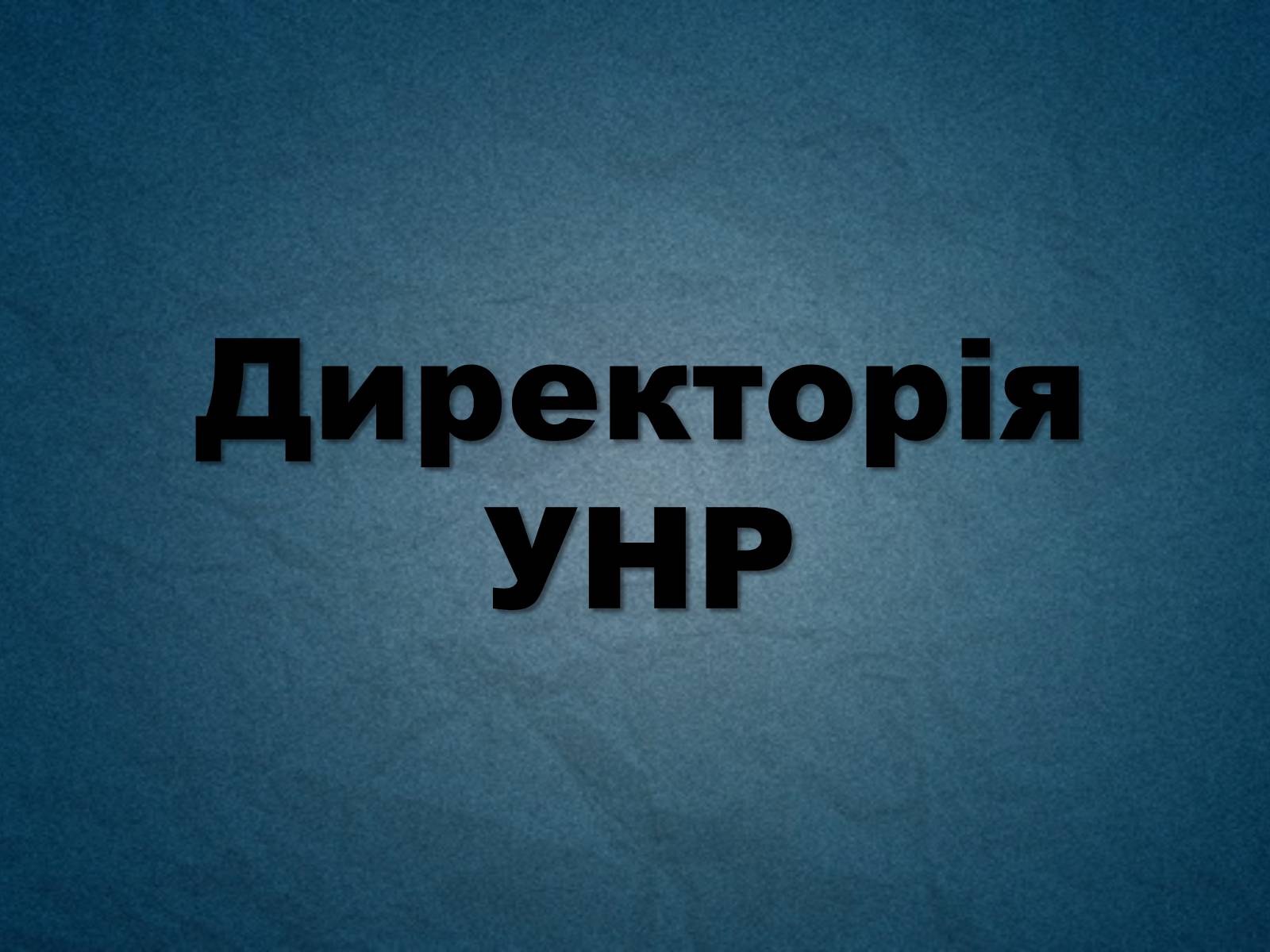 Директорія
УНР